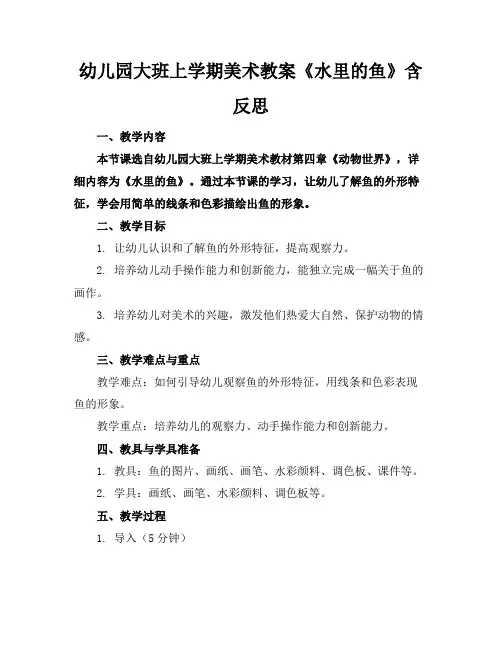 幼儿园大班上学期美术教案《水里的鱼》含反思

一、教学内容

本节课选自幼儿园大班上学期美术教材第四章《动物世界》，详细内容为《水里的鱼》。通过本节课的学习，让幼儿了解鱼的外形特征，学会用简单的线条和色彩描绘出鱼的形象。

二、教学目标

1. 让幼儿认识和了解鱼的外形特征，提高观察力。

2. 培养幼儿动手操作能力和创新能力，能独立完成一幅关于鱼的画作。

3. 培养幼儿对美术的兴趣，激发他们热爱大自然、保护动物的情感。

三、教学难点与重点

教学难点：如何引导幼儿观察鱼的外形特征，用线条和色彩表现鱼的形象。

教学重点：培养幼儿的观察力、动手操作能力和创新能力。

四、教具与学具准备

1. 教具：鱼的图片、画纸、画笔、水彩颜料、调色板、课件等。

2. 学具：画纸、画笔、水彩颜料、调色板等。

五、教学过程

1. 导入（5 分钟）